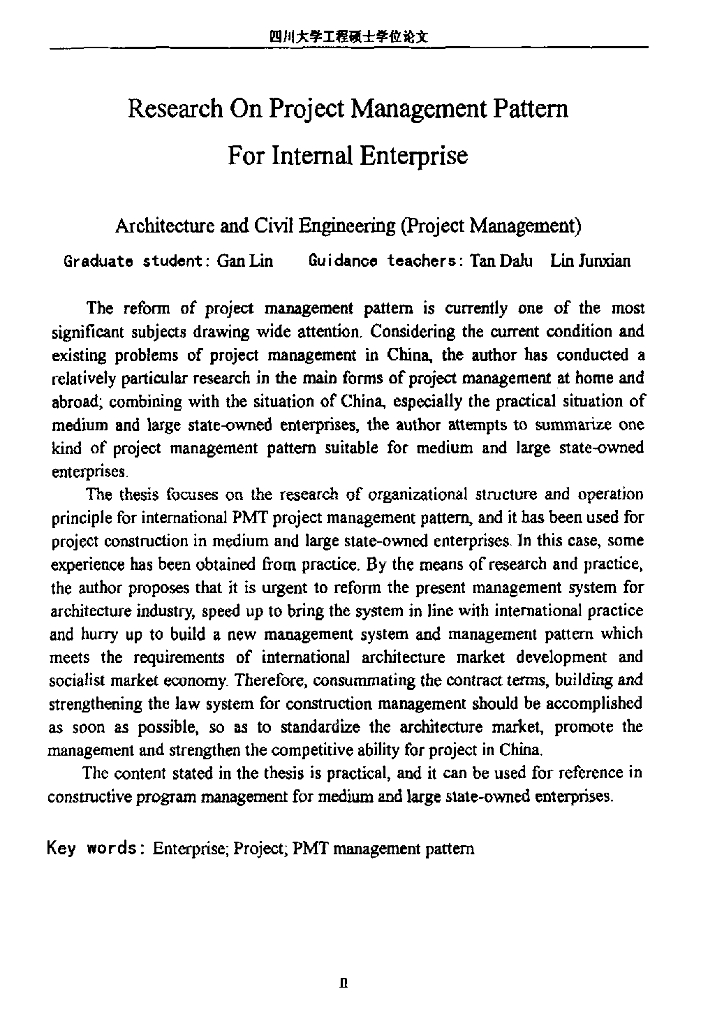 四川大学工程硕士学位论文

Research On Project Management Pattern For Internal Enterprise

Architecture and Civil Engineering (Project Management)

Graduate student: Gan Lin Guidance teachers: Tan Dalu Lin Junxian

The reform of project management pattern is currently one of the most significant subjects drawing wide attention. Considering the current condition and existing problems of project management in China, the author has conducted a relatively particular research in the main forms of project management at home and abroad; combining with the situation of China, especially the practical situation of medium and large state-owned enterprises, the author attempts to summarize one kind of project management pattern suitable for medium and large state-owned enterprises.

The thesis focuses on the research of organizational structure and operation principle for international PMT project management pattern, and it has been used for project construction in medium and large state-owned enterprises. In this case, some experience has been obtained from practice. By the means of research and practice, the author proposes that it is urgent to reform the present management system for architecture industry, speed up to bring the system in line with international practice and hurry up to build a new management system and management pattern which meets the requirements of international architecture market development and socialist market economy. Therefore, consummating the contract terms, building and strengthening the law system for construction management should be accomplished as soon as possible, so as to standardize the architecture market, promote the management and strengthen the competitive ability for project in China.

The content stated in the thesis is practical, and it can be used for reference in constructive program management for medium and large state-owned enterprises.

Key words: Enterprise; Project; PMT management pattern

II